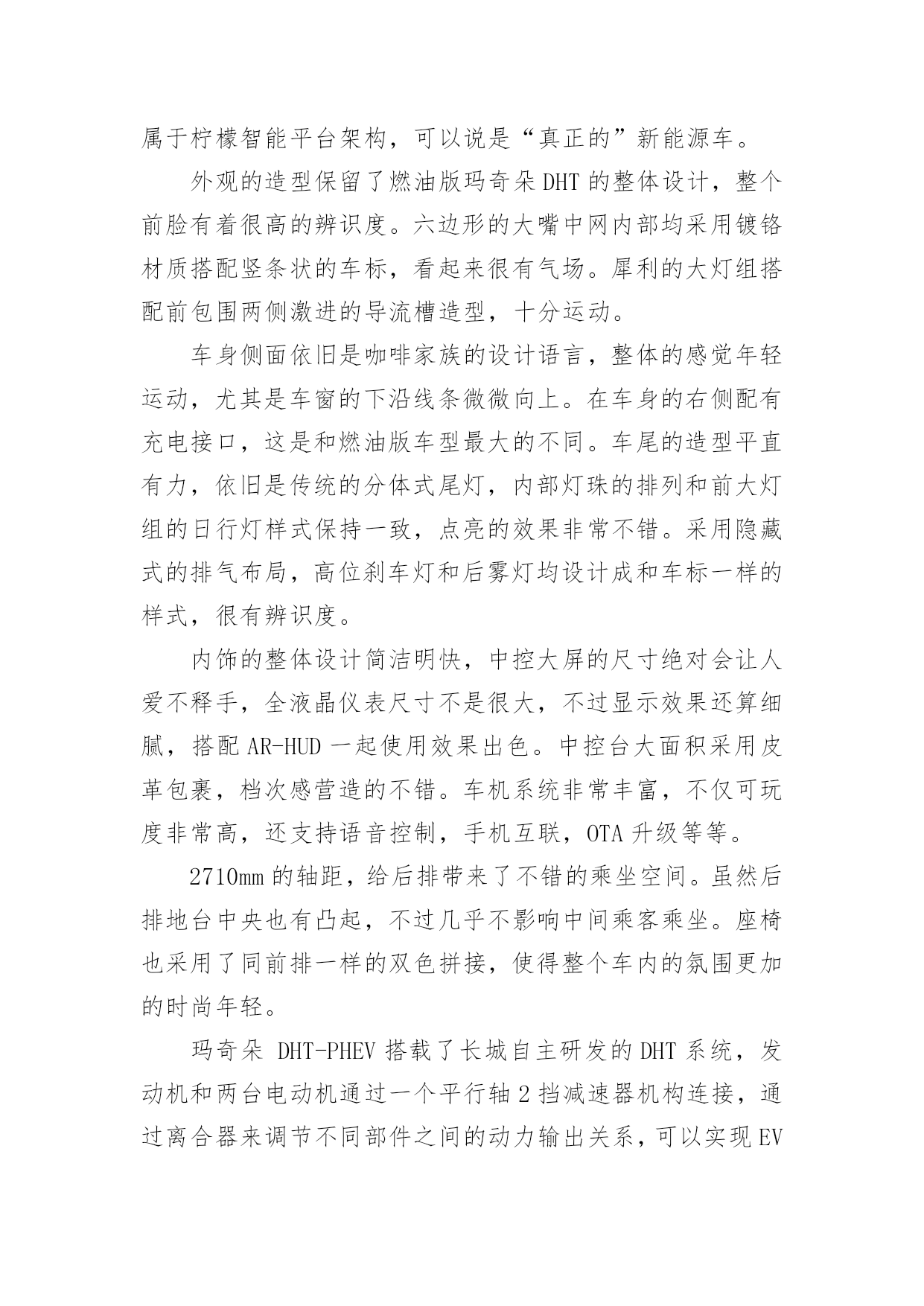 属于柠檬智能平台架构，可以说是“真正的”新能源车。

外观的造型保留了燃油版玛奇朵 DHT 的整体设计，整个前脸有着很高的辨识度。六边形的大嘴中网内部均采用镀铬材质搭配竖条状的车标，看起来很有气场。犀利的大灯组搭配前包围两侧激进的导流槽造型，十分运动。

车身侧面依旧是咖啡家族的设计语言，整体的感觉年轻运动，尤其是车窗的下沿线条微微向上。在车身的右侧配有充电接口，这是和燃油版车型最大的不同。车尾的造型平直有力，依旧是传统的分体式尾灯，内部灯珠的排列和前大灯组的日行灯样式保持一致，点亮的效果非常不错。采用隐藏式的排气布局，高位刹车灯和后雾灯均设计成和车标一样的样式，很有辨识度。

内饰的整体设计简洁明快，中控大屏的尺寸绝对会让人爱不释手，全液晶仪表尺寸不是很大，不过显示效果还算细腻，搭配 AR-HUD 一起使用效果出色。中控台大面积采用皮革包裹，档次感营造的不错。车机系统非常丰富，不仅可玩度非常高，还支持语音控制，手机互联，OTA 升级等等。

2710mm 的轴距，给后排带来了不错的乘坐空间。虽然后排地台中央也有凸起，不过几乎不影响中间乘客乘坐。座椅也采用了同前排一样的双色拼接，使得整个车内的氛围更加的时尚年轻。

玛奇朵 DHT-PHEV 搭载了长城自主研发的 DHT 系统，发动机和两台电动机通过一个平行轴 2 挡减速器机构连接，通过离合器来调节不同部件之间的动力输出关系，可以实现 EV